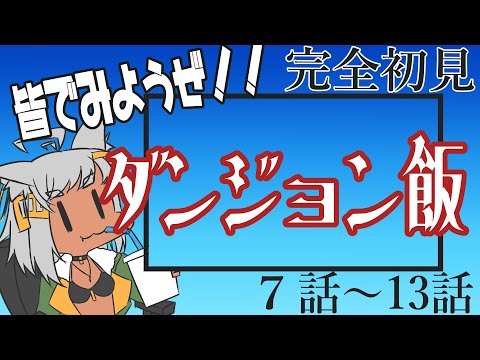 皆でみようぜ！！

完全初見

ダンジョン飯

7 話～13話